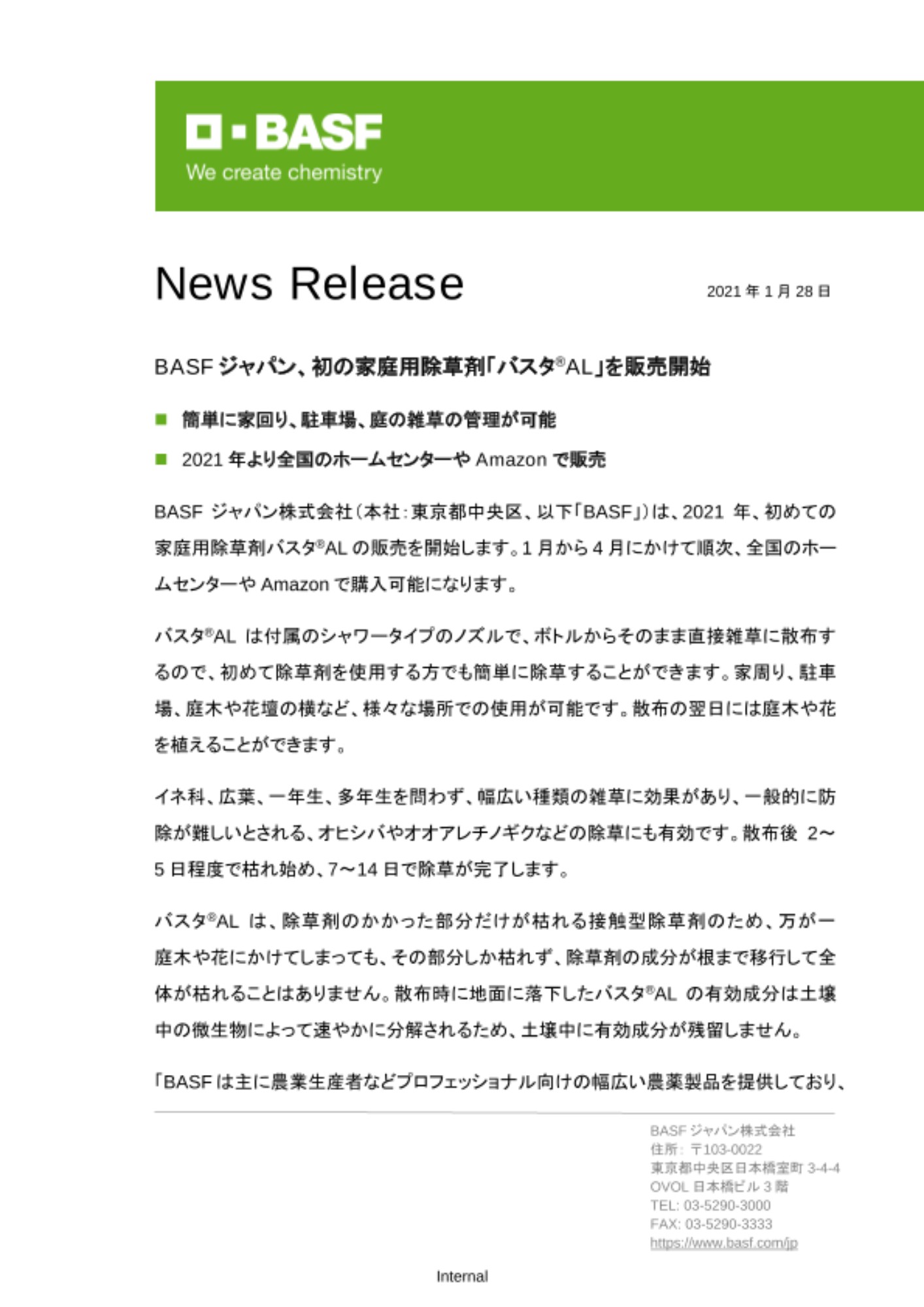 BASF
We create chemistry

News Release

2021 年 1 月 28 日

BASF ジャパン、初の家庭用除草剤「バスタ®AL」を販売開始

■ 簡単に家回り、駐車場、庭の雑草の管理が可能

■ 2021 年より全国のホームセンターや Amazon で販売

BASF ジャパン株式会社（本社：東京都中央区、以下「BASF」）は、2021 年、初めての家庭用除草剤バスタ®AL の販売を開始します。1 月から 4 月にかけて順次、全国のホームセンターや Amazon で購入可能になります。

バスタ®AL は付属のシャワータイプのノズルで、ボトルからそのまま直接雑草に散布するので、初めて除草剤を使用する方でも簡単に除草することができます。家周り、駐車場、庭木や花壇の横など、様々な場所での使用が可能です。散布の翌日には庭木や花を植えることができます。

イネ科、広葉、一年生、多年生を問わず、幅広い種類の雑草に効果があり、一般的に防除が難しいとされる、オヒシバやオオアレチノギクなどの除草にも有効です。散布後 2～5 日程度で枯れ始め、7～14 日で除草が完了します。

バスタ®AL は、除草剤のかかった部分だけが枯れる接触型除草剤のため、万が一庭木や花にかけてしまっても、その部分しか枯れず、除草剤の成分が根まで移行して全体が枯れることはありません。散布時に地面に落下したバスタ®AL の有効成分は土壌中の微生物によって速やかに分解されるため、土壌中に有効成分が残留しません。

「BASF は主に農業生産者などプロフェッショナル向けの幅広い農薬製品を提供しており、

BASF ジャパン株式会社
住所：〒103-0022
東京都中央区日本橋室町 3-4-4
OVOL 日本橋ビル 3 階
TEL: 03-5290-3000
FAX: 03-5290-3333
https://www.basf.com/jp

Internal